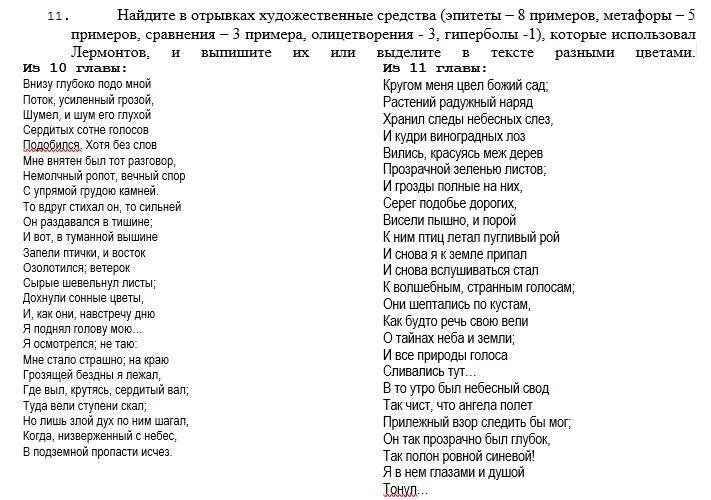 11. Найдите в отрывках художественные средства (эпитеты – 8 примеров, метафоры – 5 примеров, сравнения – 3 примера, олицетворения - 3, гиперболы -1), которые использовал Лермонтов, и выпишите их или выделите в тексте разными цветами.

Из 10 главы:
Внизу глубоко подо мной
Поток, усиленный грозой,
Шумел, и шум его глухой
Сердитых сотне голосов
Подобился. Хотя без слов
Мне внятен был тот разговор,
Немолчный ропот, вечный спор
С упрямой грудою камней.
То вдруг стихал он, то сильней
Он раздавался в тишине;
И вот, в туманной вышине
Запели птички, и восток
Озолотился; ветерок
Сырые шевельнул листы;
Дохнули сонные цветы,
И, как они, навстречу дню
Я поднял голову мою...
Я осмотрелся; не таю:
Мне стало страшно; на краю
Грозящей бездны я лежал,
Где выл, крутясь, сердитый вал;
Туда вели ступени скал;
Но лишь злой дух по ним шагал,
Когда, низверженный с небес,
В подземной пропасти исчез.

Из 11 главы:
Кругом меня цвел божий сад;
Растений радужный наряд
Хранил следы небесных слез,
И кудри виноградных лоз
Вились, красуясь меж дерев
Прозрачной зеленью листов;
И грозды полные на них,
Серег подобье дорогих,
Висели пышно, и порой
К ним птиц летал пугливый рой
И снова я к земле припал
И снова вслушиваться стал
К волшебным, странным голосам;
Они шептались по кустам,
Как будто речь свою вели
О тайнах неба и земли;
И все природы голоса
Сливались тут...
В то утро был небесный свод
Так чист, что ангела полет
Прилежный взор следить бы мог;
Он так прозрачно был глубок,
Так полон ровной синевой!
Я в нем глазами и душой
Тонул...